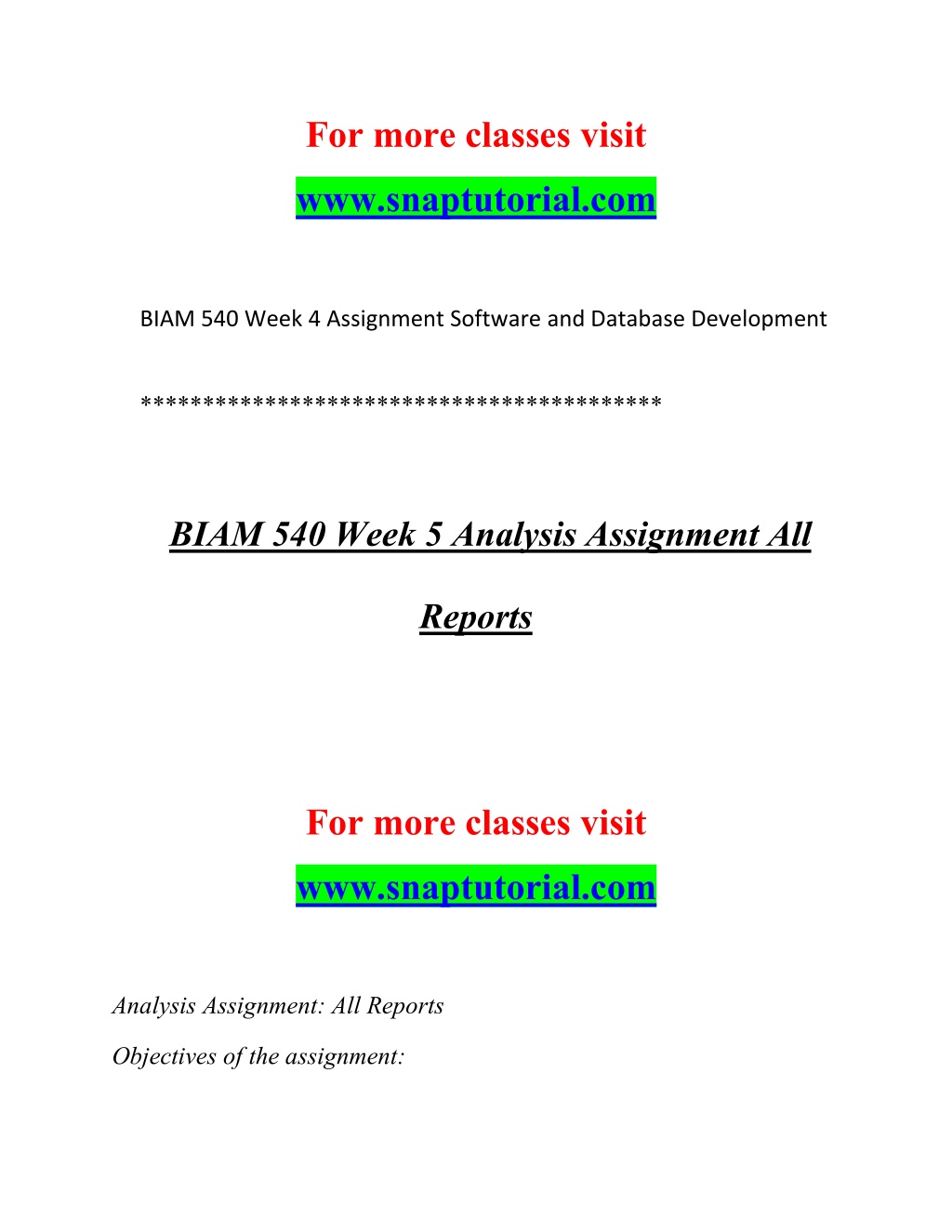 For more classes visit

www.snaptutorial.com

BIAM 540 Week 4 Assignment Software and Database Development

*****************************************

BIAM 540 Week 5 Analysis Assignment All Reports

For more classes visit

www.snaptutorial.com

Analysis Assignment: All Reports

Objectives of the assignment: